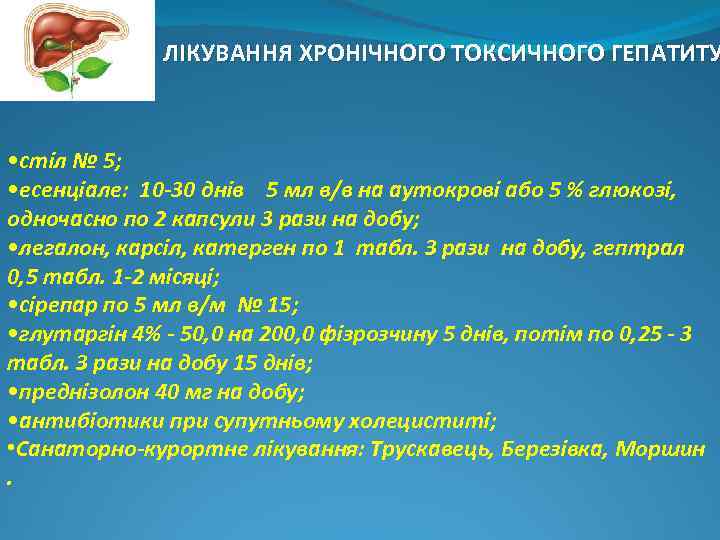 ЛІКУВАННЯ ХРОНІЧНОГО ТОКСИЧНОГО ГЕПАТИТУ

•стіл № 5;
•есенціале: 10-30 днів 5 мл в/в на аутокрові або 5 % глюкозі, одночасно по 2 капсули 3 рази на добу;
•легалон, карсіл, катерген по 1 табл. 3 рази на добу, гептрал 0,5 табл. 1-2 місяці;
•сірепар по 5 мл в/м № 15;
•глутаргін 4% - 50,0 на 200,0 фізрозчину 5 днів, потім по 0,25 - 3 табл. 3 рази на добу 15 днів;
•преднізолон 40 мг на добу;
•антибіотики при супутньому холециститі;
•Санаторно-курортне лікування: Трускавець, Березівка, Моршин
.